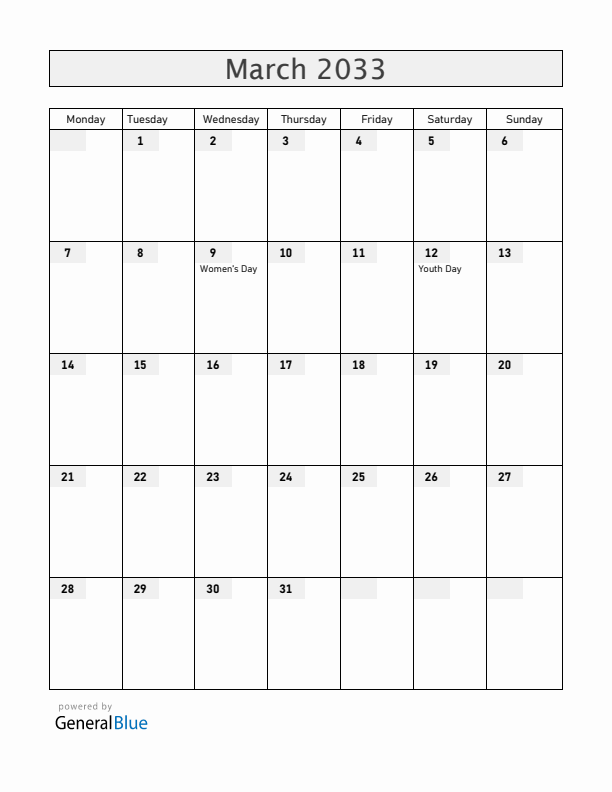 March 2033

| Monday | Tuesday | Wednesday | Thursday | Friday | Saturday | Sunday |
|---|---|---|---|---|---|---|
| | 1 | 2 | 3 | 4 | 5 | 6 |
| 7 | 8 | 9 Women's Day | 10 | 11 | 12 Youth Day | 13 |
| 14 | 15 | 16 | 17 | 18 | 19 | 20 |
| 21 | 22 | 23 | 24 | 25 | 26 | 27 |
| 28 | 29 | 30 | 31 | | | |

powered by
GeneralBlue